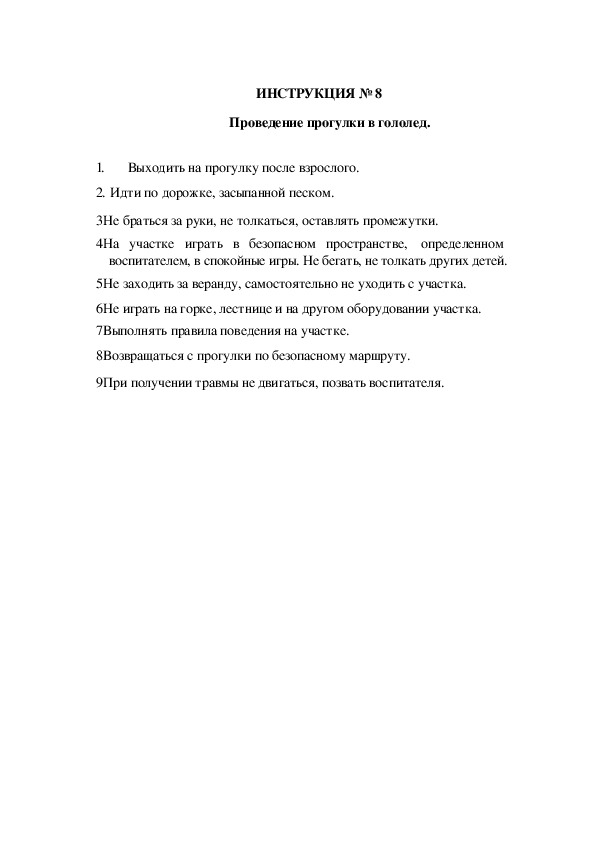 ИНСТРУКЦИЯ № 8

Проведение прогулки в гололед.

1. Выходить на прогулку после взрослого.

2. Идти по дорожке, засыпанной песком.

3Не браться за руки, не толкаться, оставлять промежутки.

4На участке играть в безопасном пространстве, определенном воспитателем, в спокойные игры. Не бегать, не толкать других детей.

5Не заходить за веранду, самостоятельно не уходить с участка.

6Не играть на горке, лестнице и на другом оборудовании участка.

7Выполнять правила поведения на участке.

8Возвращаться с прогулки по безопасному маршруту.

9При получении травмы не двигаться, позвать воспитателя.